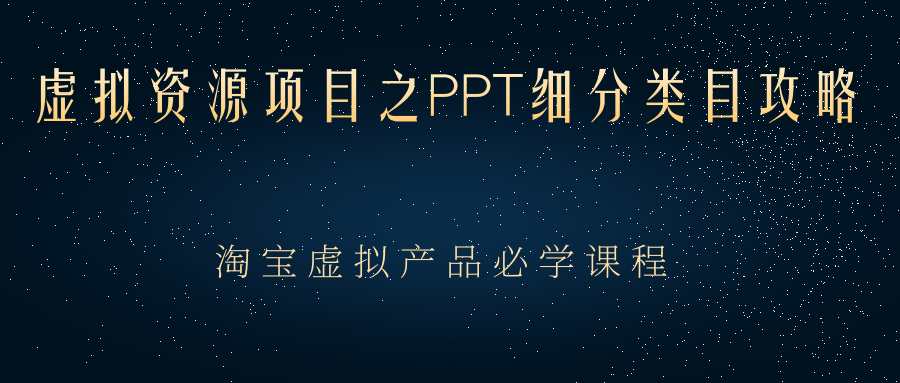 虚拟资源项目之PPT细分类目攻略

淘宝虚拟产品必学课程